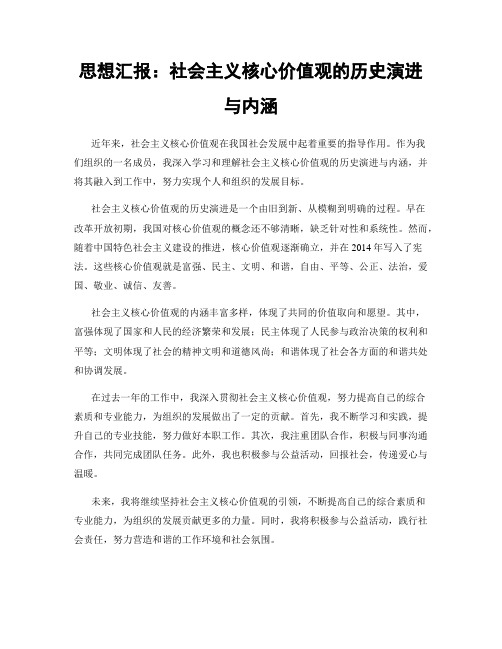 思想汇报：社会主义核心价值观的历史演进与内涵

近年来，社会主义核心价值观在我国社会发展中起着重要的指导作用。作为我们组织的一名成员，我深入学习和理解社会主义核心价值观的历史演进与内涵，并将其融入到工作中，努力实现个人和组织的发展目标。

社会主义核心价值观的历史演进是一个由旧到新、从模糊到明确的过程。早在改革开放初期，我国对核心价值观的概念还不够清晰，缺乏针对性和系统性。然而，随着中国特色社会主义建设的推进，核心价值观逐渐确立，并在2014年写入了宪法。这些核心价值观就是富强、民主、文明、和谐，自由、平等、公正、法治，爱国、敬业、诚信、友善。

社会主义核心价值观的内涵丰富多样，体现了共同的价值取向和愿望。其中，富强体现了国家和人民的经济繁荣和发展；民主体现了人民参与政治决策的权利和平等；文明体现了社会的精神文明和道德风尚；和谐体现了社会各方面的和谐共处和协调发展。

在过去一年的工作中，我深入贯彻社会主义核心价值观，努力提高自己的综合素质和专业能力，为组织的发展做出了一定的贡献。首先，我不断学习和实践，提升自己的专业技能，努力做好本职工作。其次，我注重团队合作，积极与同事沟通合作，共同完成团队任务。此外，我也积极参与公益活动，回报社会，传递爱心与温暖。

未来，我将继续坚持社会主义核心价值观的引领，不断提高自己的综合素质和专业能力，为组织的发展贡献更多的力量。同时，我将积极参与公益活动，践行社会责任，努力营造和谐的工作环境和社会氛围。